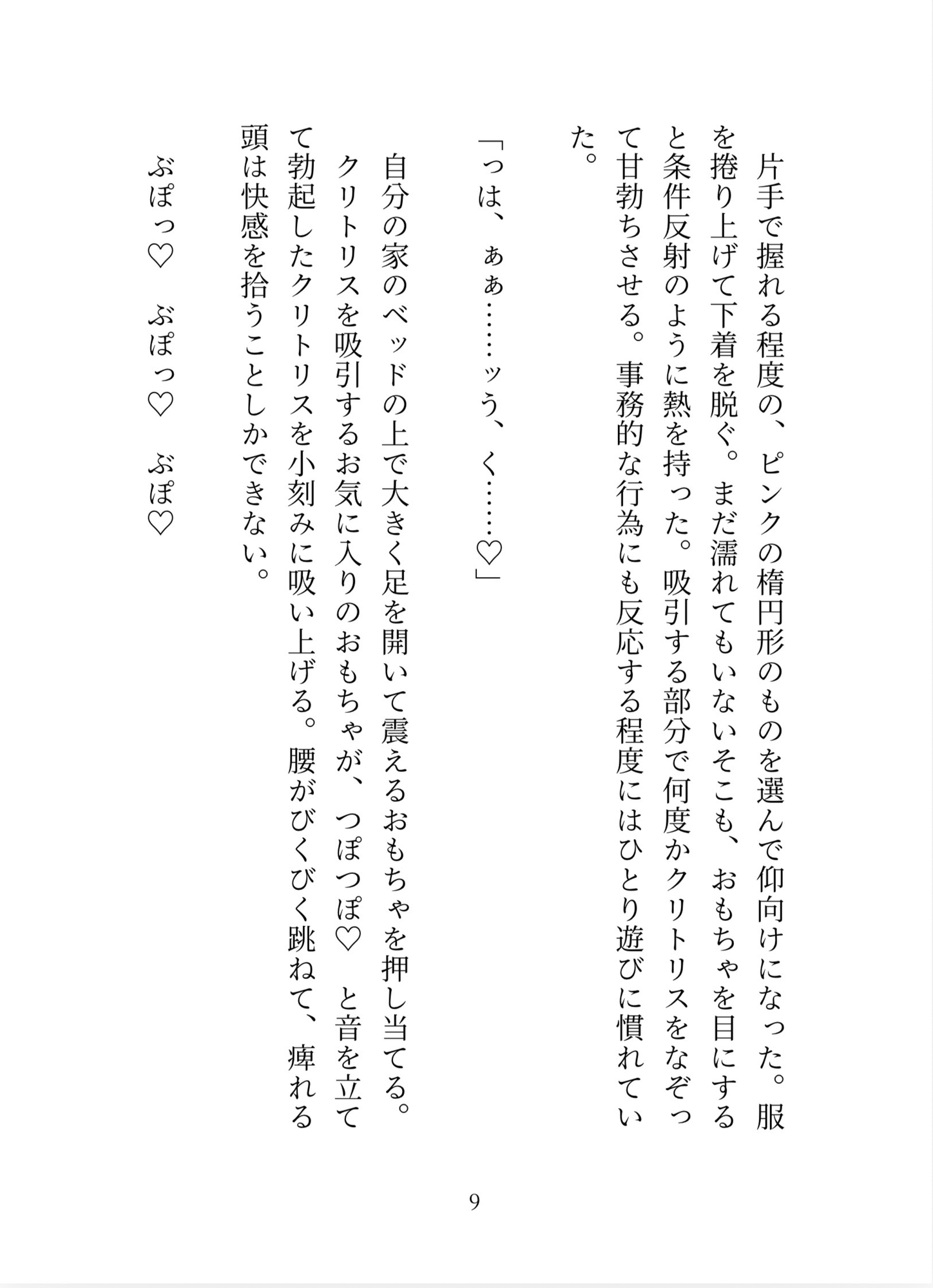 片手で握れる程度の、ピンクの楕円形のものを選んで仰向けになった。服を捲り上げて下着を脱ぐ。まだ濡れてもいないそこも、おもちゃを目にすると条件反射のように熱を持った。吸引する部分で何度かクリトリスをなぞって甘勃ちさせる。事務的な行為にも反応する程度にはひとり遊びに慣れていた。

「っは、ぁぁ……ッう、く……♡」

自分の家のベッドの上で大きく足を開いて震えるおもちゃを押し当てる。クリトリスを吸引するお気に入りのおもちゃが、つぽつぽ♡　と音を立てて勃起したクリトリスを小刻みに吸い上げる。腰がびくびく跳ねて、痺れる頭は快感を拾うことしかできない。

ぶぽっ♡　ぶぽっ♡　ぶぽ♡

9